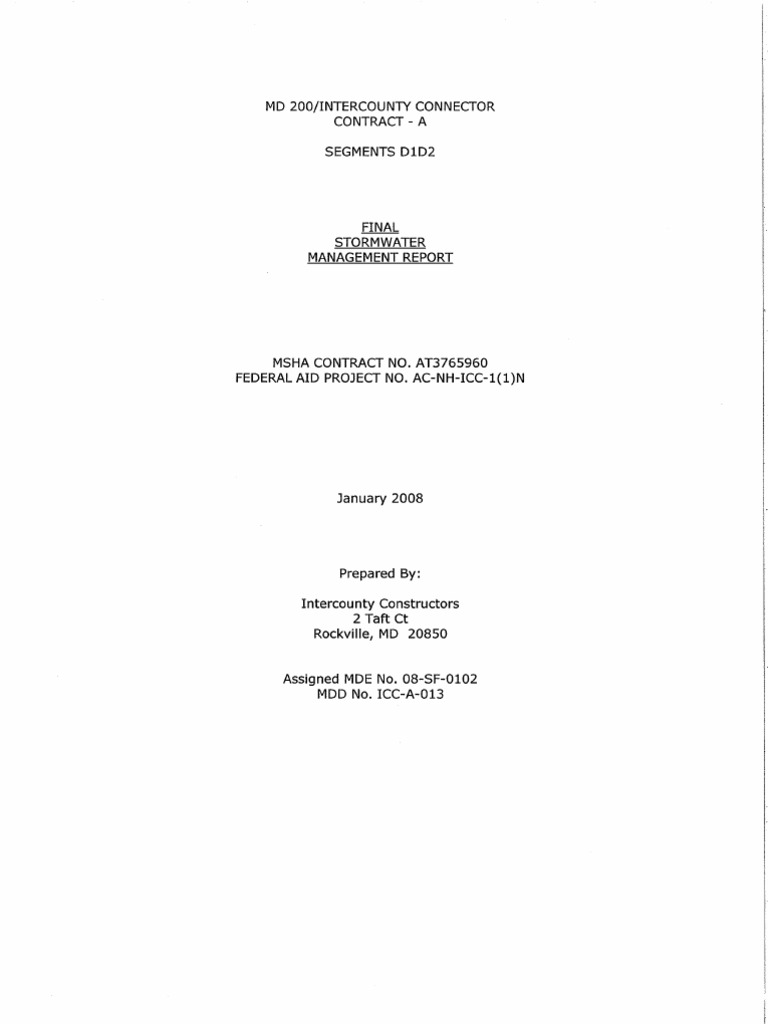 MD 200/INTERCOUNTY CONNECTOR
CONTRACT - A

SEGMENTS D1D2

FINAL
STORMWATER
MANAGEMENT REPORT

MSHA CONTRACT NO. AT3765960
FEDERAL AID PROJECT NO. AC-NH-ICC-1(1)N

January 2008

Prepared By:

Intercounty Constructors
2 Taft Ct
Rockville, MD 20850

Assigned MDE No. 08-SF-0102
MDD No. ICC-A-013